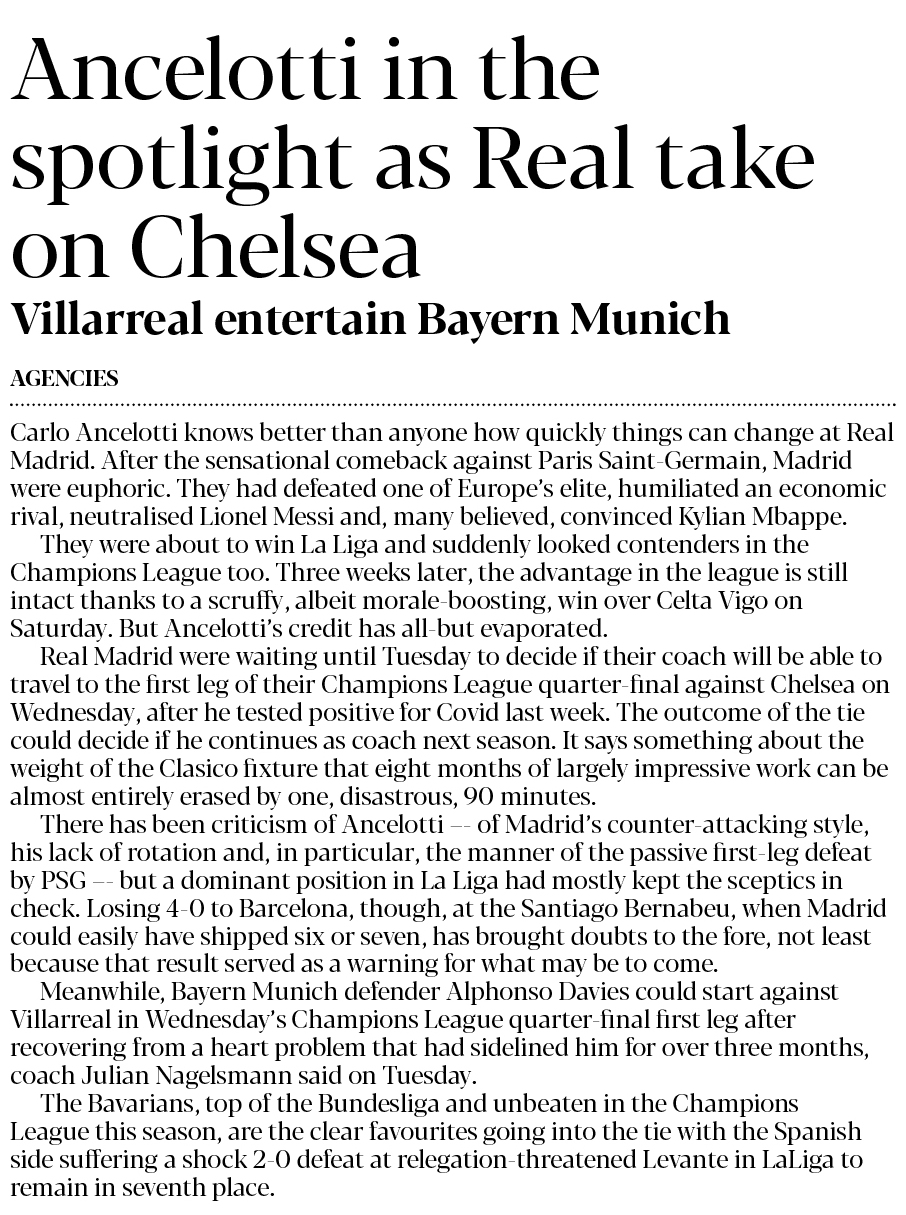 Ancelotti in the spotlight as Real take on Chelsea

Villarreal entertain Bayern Munich

AGENCIES

Carlo Ancelotti knows better than anyone how quickly things can change at Real Madrid. After the sensational comeback against Paris Saint-Germain, Madrid were euphoric. They had defeated one of Europe's elite, humiliated an economic rival, neutralised Lionel Messi and, many believed, convinced Kylian Mbappe.

They were about to win La Liga and suddenly looked contenders in the Champions League too. Three weeks later, the advantage in the league is still intact thanks to a scruffy, albeit morale-boosting, win over Celta Vigo on Saturday. But Ancelotti's credit has all-but evaporated.

Real Madrid were waiting until Tuesday to decide if their coach will be able to travel to the first leg of their Champions League quarter-final against Chelsea on Wednesday, after he tested positive for Covid last week. The outcome of the tie could decide if he continues as coach next season. It says something about the weight of the Clasico fixture that eight months of largely impressive work can be almost entirely erased by one, disastrous, 90 minutes.

There has been criticism of Ancelotti -- of Madrid's counter-attacking style, his lack of rotation and, in particular, the manner of the passive first-leg defeat by PSG -- but a dominant position in La Liga had mostly kept the sceptics in check. Losing 4-0 to Barcelona, though, at the Santiago Bernabeu, when Madrid could easily have shipped six or seven, has brought doubts to the fore, not least because that result served as a warning for what may be to come.

Meanwhile, Bayern Munich defender Alphonso Davies could start against Villarreal in Wednesday's Champions League quarter-final first leg after recovering from a heart problem that had sidelined him for over three months, coach Julian Nagelsmann said on Tuesday.

The Bavarians, top of the Bundesliga and unbeaten in the Champions League this season, are the clear favourites going into the tie with the Spanish side suffering a shock 2-0 defeat at relegation-threatened Levante in LaLiga to remain in seventh place.